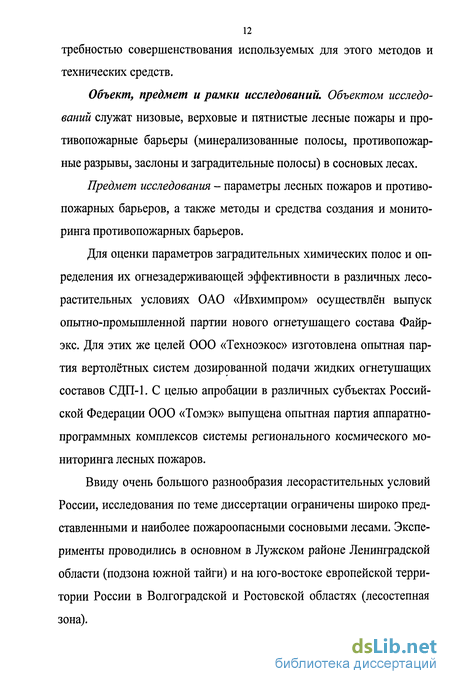 12

требностью совершенствования используемых для этого методов и технических средств.

Объект, предмет и рамки исследований. Объектом исследований служат низовые, верховые и пятнистые лесные пожары и противопожарные барьеры (минерализованные полосы, противопожарные разрывы, заслоны и заградительные полосы) в сосновых лесах.

Предмет исследования – параметры лесных пожаров и противопожарных барьеров, а также методы и средства создания и мониторинга противопожарных барьеров.

Для оценки параметров заградительных химических полос и определения их огнезадерживающей эффективности в различных лесорастительных условиях ОАО «Ивхимпром» осуществлён выпуск опытно-промышленной партии нового огнетушащего состава Файрэкс. Для этих же целей ООО «Техноэкос» изготовлена опытная партия вертолётных систем дозированной подачи жидких огнетушащих составов СДП-1. С целью апробации в различных субъектах Российской Федерации ООО «Томэк» выпущена опытная партия аппаратно-программных комплексов системы регионального космического мониторинга лесных пожаров.

Ввиду очень большого разнообразия лесорастительных условий России, исследования по теме диссертации ограничены широко представленными и наиболее пожароопасными сосновыми лесами. Эксперименты проводились в основном в Лужском районе Ленинградской области (подзона южной тайги) и на юго-востоке европейской территории России в Волгоградской и Ростовской областях (лесостепная зона).

dsLib.net
библиотека диссертаций